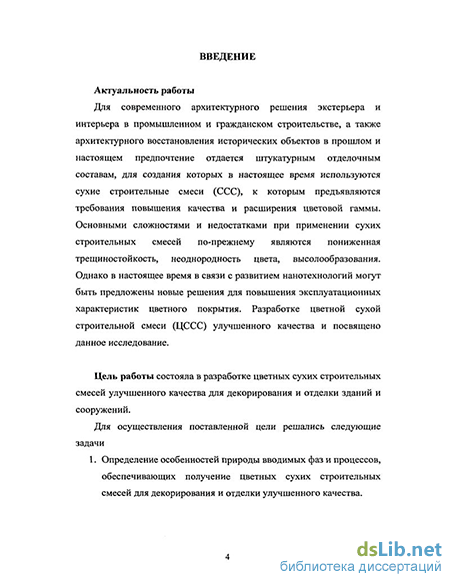 ВВЕДЕНИЕ

Актуальность работы

Для современного архитектурного решения экстерьера и интерьера в промышленном и гражданском строительстве, а также архитектурного восстановления исторических объектов в прошлом и настоящем предпочтение отдается штукатурным отделочным составам, для создания которых в настоящее время используются сухие строительные смеси (ССС), к которым предъявляются требования повышения качества и расширения цветовой гаммы. Основными сложностями и недостатками при применении сухих строительных смесей по-прежнему являются пониженная трещиностойкость, неоднородность цвета, высолообразования. Однако в настоящее время в связи с развитием нанотехнологий могут быть предложены новые решения для повышения эксплуатационных характеристик цветного покрытия. Разработке цветной сухой строительной смеси (ЦССС) улучшенного качества и посвящено данное исследование.

Цель работы состояла в разработке цветных сухих строительных смесей улучшенного качества для декорирования и отделки зданий и сооружений.

Для осуществления поставленной цели решались следующие задачи

1. Определение особенностей природы вводимых фаз и процессов, обеспечивающих получение цветных сухих строительных смесей для декорирования и отделки улучшенного качества.

4

dsLib.net
библиотека диссертаций